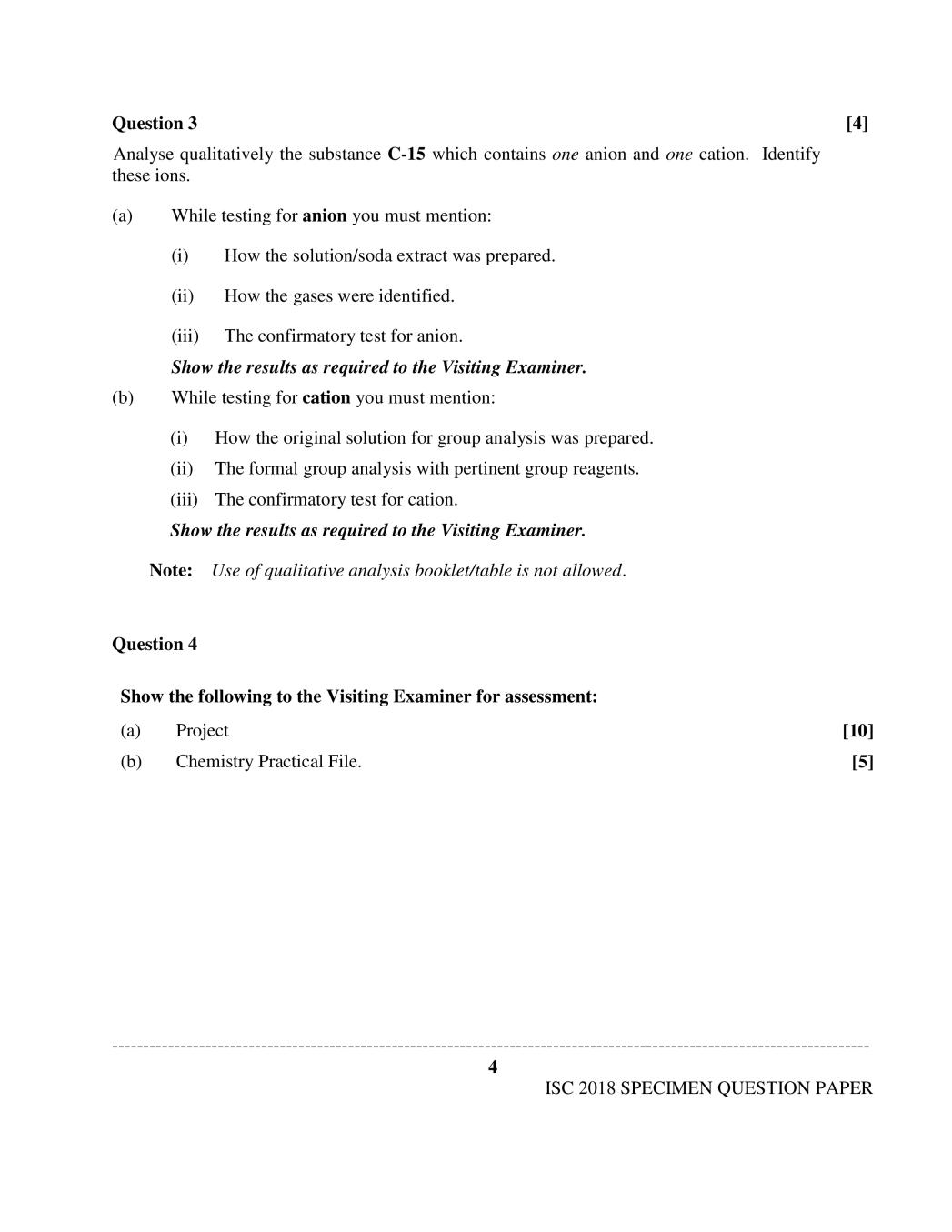 Question 3 [4]

Analyse qualitatively the substance C-15 which contains one anion and one cation. Identify these ions.

(a) While testing for anion you must mention:

(i) How the solution/soda extract was prepared.

(ii) How the gases were identified.

(iii) The confirmatory test for anion.

Show the results as required to the Visiting Examiner.

(b) While testing for cation you must mention:

(i) How the original solution for group analysis was prepared.

(ii) The formal group analysis with pertinent group reagents.

(iii) The confirmatory test for cation.

Show the results as required to the Visiting Examiner.

Note: Use of qualitative analysis booklet/table is not allowed.

Question 4

Show the following to the Visiting Examiner for assessment:

(a) Project [10]

(b) Chemistry Practical File. [5]

4

ISC 2018 SPECIMEN QUESTION PAPER